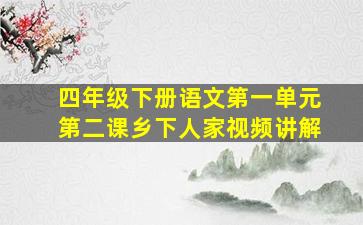 四年级下册语文第一单元
第二课乡下人家视频讲解